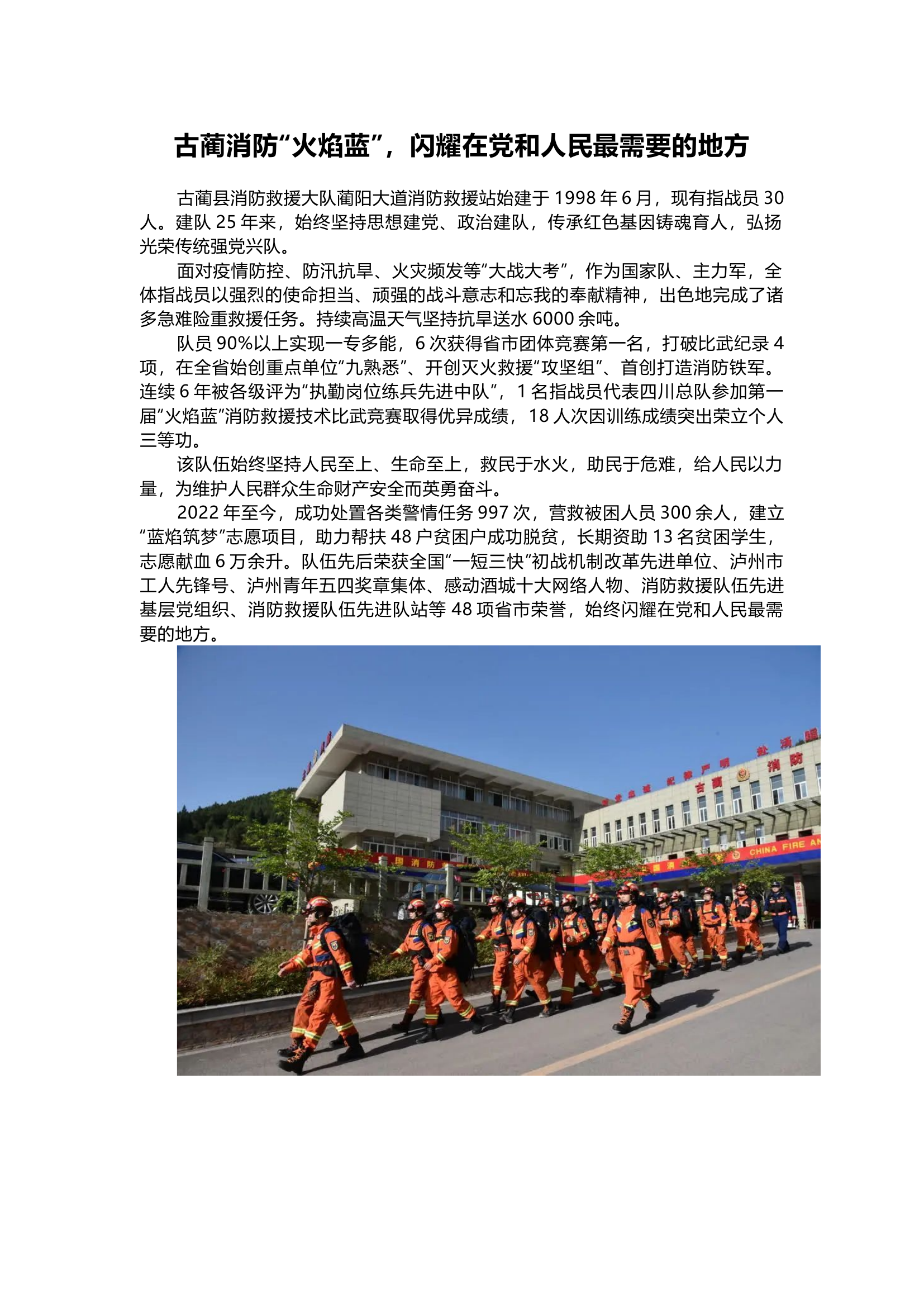 古蔺消防“火焰蓝”，闪耀在党和人民最需要的地方

古蔺县消防救援大队蔺阳大道消防救援站始建于 1998 年 6 月，现有指战员 30 人。建队 25 年来，始终坚持思想建党、政治建队，传承红色基因铸魂育人，弘扬光荣传统强党兴队。

面对疫情防控、防汛抗旱、火灾频发等“大战大考”，作为国家队、主力军，全体指战员以强烈的使命担当、顽强的战斗意志和忘我的奉献精神，出色地完成了诸多急难险重救援任务。持续高温天气坚持抗旱送水 6000 余吨。

队员 90%以上实现一专多能，6 次获得省市团体竞赛第一名，打破比武纪录 4 项，在全省始创重点单位“九熟悉”、开创灭火救援“攻坚组”、首创打造消防铁军。连续 6 年被各级评为“执勤岗位练兵先进中队”，1 名指战员代表四川总队参加第一届“火焰蓝”消防救援技术比武竞赛取得优异成绩，18 人次因训练成绩突出荣立个人三等功。

该队伍始终坚持人民至上、生命至上，救民于水火，助民于危难，给人民以力量，为维护人民群众生命财产安全而英勇奋斗。

2022 年至今，成功处置各类警情任务 997 次，营救被困人员 300 余人，建立“蓝焰筑梦”志愿项目，助力帮扶 48 户贫困户成功脱贫，长期资助 13 名贫困学生，志愿献血 6 万余升。队伍先后荣获全国“一短三快”初战机制改革先进单位、泸州市工人先锋号、泸州青年五四奖章集体、感动酒城十大网络人物、消防救援队伍先进基层党组织、消防救援队伍先进队站等 48 项省市荣誉，始终闪耀在党和人民最需要的地方。

古蔺 消防
CHINA FIRE AN